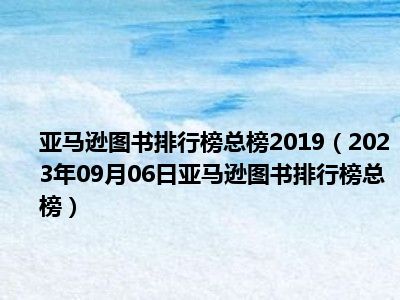 亚马逊图书排行榜总榜2019（2023年09月06日亚马逊图书排行榜总榜）